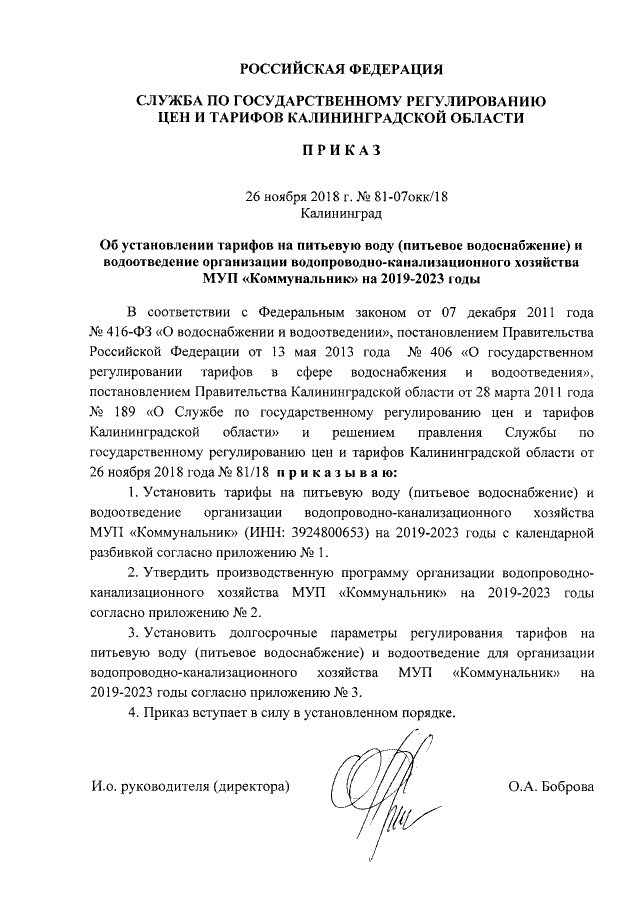 РОССИЙСКАЯ ФЕДЕРАЦИЯ

СЛУЖБА ПО ГОСУДАРСТВЕННОМУ РЕГУЛИРОВАНИЮ ЦЕН И ТАРИФОВ КАЛИНИНГРАДСКОЙ ОБЛАСТИ

П Р И К А З

26 ноября 2018 г. № 81-07окк/18
Калининград

Об установлении тарифов на питьевую воду (питьевое водоснабжение) и водоотведение организации водопроводно-канализационного хозяйства МУП «Коммунальник» на 2019-2023 годы

В соответствии с Федеральным законом от 07 декабря 2011 года № 416-ФЗ «О водоснабжении и водоотведении», постановлением Правительства Российской Федерации от 13 мая 2013 года № 406 «О государственном регулировании тарифов в сфере водоснабжения и водоотведения», постановлением Правительства Калининградской области от 28 марта 2011 года № 189 «О Службе по государственному регулированию цен и тарифов Калининградской области» и решением правления Службы по государственному регулированию цен и тарифов Калининградской области от 26 ноября 2018 года № 81/18 п р и к а з ы в а ю:

1. Установить тарифы на питьевую воду (питьевое водоснабжение) и водоотведение организации водопроводно-канализационного хозяйства МУП «Коммунальник» (ИНН: 3924800653) на 2019-2023 годы с календарной разбивкой согласно приложению № 1.

2. Утвердить производственную программу организации водопроводно-канализационного хозяйства МУП «Коммунальник» на 2019-2023 годы согласно приложению № 2.

3. Установить долгосрочные параметры регулирования тарифов на питьевую воду (питьевое водоснабжение) и водоотведение для организации водопроводно-канализационного хозяйства МУП «Коммунальник» на 2019-2023 годы согласно приложению № 3.

4. Приказ вступает в силу в установленном порядке.

И.о. руководителя (директора) О.А. Боброва